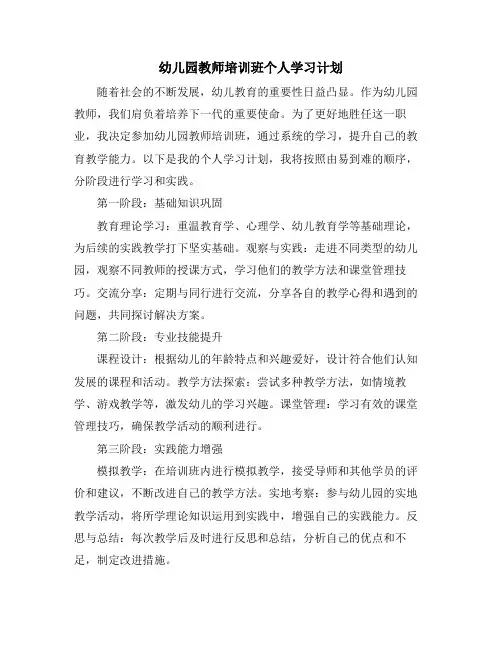 幼儿园教师培训班个人学习计划

随着社会的不断发展，幼儿教育的重要性日益凸显。作为幼儿园教师，我们肩负着培养下一代的重要使命。为了更好地胜任这一职业，我决定参加幼儿园教师培训班，通过系统的学习，提升自己的教育教学能力。以下是我的个人学习计划，我将按照由易到难的顺序，分阶段进行学习和实践。

第一阶段：基础知识巩固

教育理论学习：重温教育学、心理学、幼儿教育学等基础理论，为后续的实践教学打下坚实基础。观察与实践：走进不同类型的幼儿园，观察不同教师的授课方式，学习他们的教学方法和课堂管理技巧。交流分享：定期与同行进行交流，分享各自的教学心得和遇到的问题，共同探讨解决方案。

第二阶段：专业技能提升

课程设计：根据幼儿的年龄特点和兴趣爱好，设计符合他们认知发展的课程和活动。教学方法探索：尝试多种教学方法，如情境教学、游戏教学等，激发幼儿的学习兴趣。课堂管理：学习有效的课堂管理技巧，确保教学活动的顺利进行。

第三阶段：实践能力增强

模拟教学：在培训班内进行模拟教学，接受导师和其他学员的评价和建议，不断改进自己的教学方法。实地考察：参与幼儿园的实地教学活动，将所学理论知识运用到实践中，增强自己的实践能力。反思与总结：每次教学后及时进行反思和总结，分析自己的优点和不足，制定改进措施。